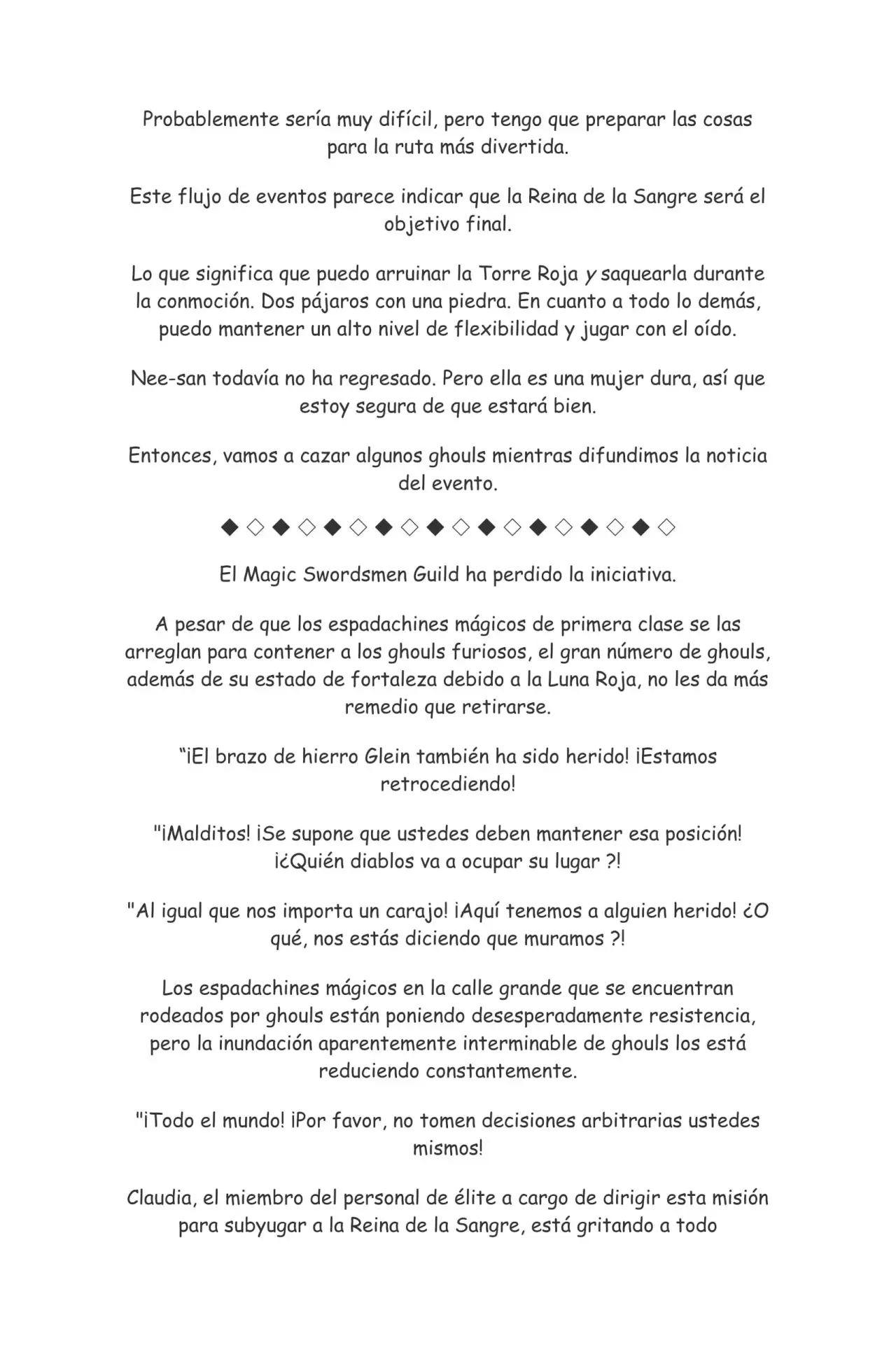 Probablemente sería muy difícil, pero tengo que preparar las cosas para la ruta más divertida.

Este flujo de eventos parece indicar que la Reina de la Sangre será el objetivo final.

Lo que significa que puedo arruinar la Torre Roja y saquearla durante la conmoción. Dos pájaros con una piedra. En cuanto a todo lo demás, puedo mantener un alto nivel de flexibilidad y jugar con el oído.

Nee-san todavía no ha regresado. Pero ella es una mujer dura, así que estoy segura de que estará bien.

Entonces, vamos a cazar algunos ghouls mientras difundimos la noticia del evento.

◆◇◆◇◆◇◆◇◆◇◆◇◆◇◆◇◆◇

El Magic Swordsmen Guild ha perdido la iniciativa.

A pesar de que los espadachines mágicos de primera clase se las arreglan para contener a los ghouls furiosos, el gran número de ghouls, además de su estado de fortaleza debido a la Luna Roja, no les da más remedio que retirarse.

"¡El brazo de hierro Glein también ha sido herido! ¡Estamos retrocediendo!

"¡Malditos! ¡Se supone que ustedes deben mantener esa posición! ¡¿Quién diablos va a ocupar su lugar ?!

"Al igual que nos importa un carajo! ¡Aquí tenemos a alguien herido! ¿O qué, nos estás diciendo que muramos ?!

Los espadachines mágicos en la calle grande que se encuentran rodeados por ghouls están poniendo desesperadamente resistencia, pero la inundación aparentemente interminable de ghouls los está reduciendo constantemente.

"¡Todo el mundo! ¡Por favor, no tomen decisiones arbitrarias ustedes mismos!

Claudia, el miembro del personal de élite a cargo de dirigir esta misión para subyugar a la Reina de la Sangre, está gritando a todo